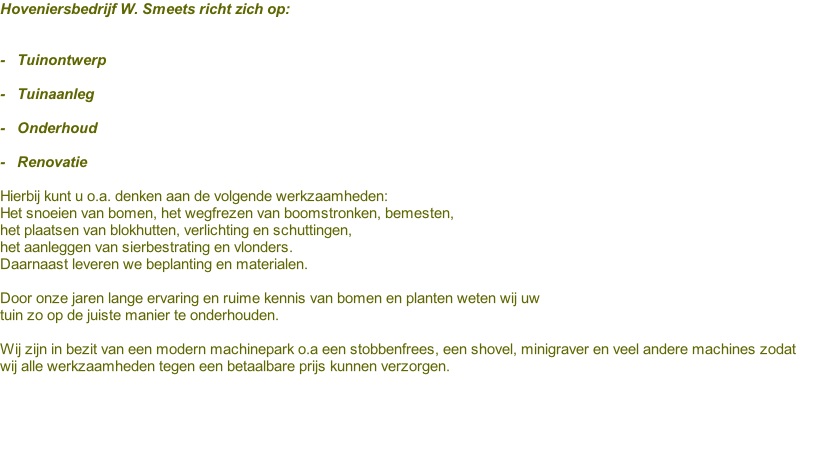 Hoveniersbedrijf W. Smeets richt zich op:

- Tuinontwerp

- Tuinaanleg

- Onderhoud

- Renovatie

Hierbij kunt u o.a. denken aan de volgende werkzaamheden:
Het snoeien van bomen, het wegfrezen van boomstronken, bemesten,
het plaatsen van blokhutten, verlichting en schuttingen,
het aanleggen van sierbestrating en vlonders.
Daarnaast leveren we beplanting en materialen.

Door onze jaren lange ervaring en ruime kennis van bomen en planten weten wij uw tuin zo op de juiste manier te onderhouden.

Wij zijn in bezit van een modern machinepark o.a een stobbenfrees, een shovel, minigraver en veel andere machines zodat wij alle werkzaamheden tegen een betaalbare prijs kunnen verzorgen.